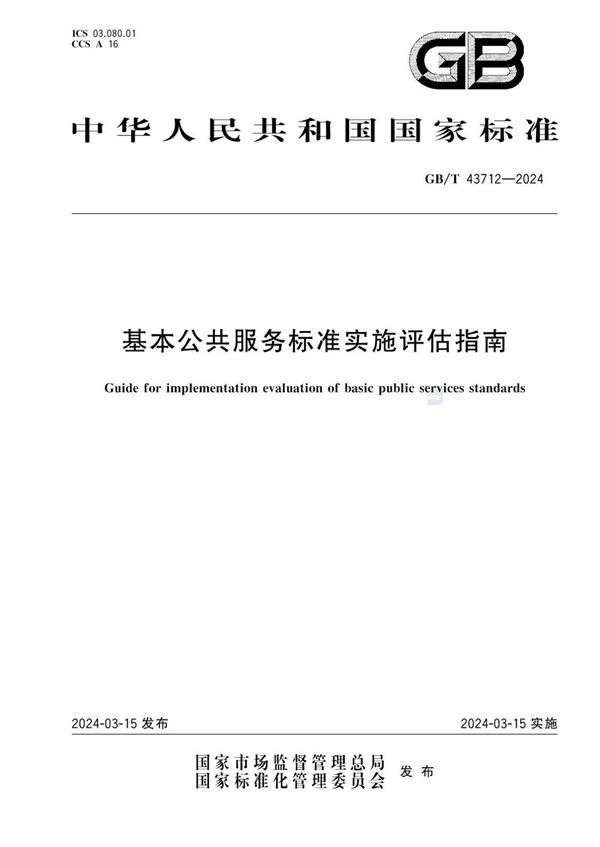 ICS 03.080.01
CCS A 16

GB

中华人民共和国国家标准

GB/T 43712—2024

基本公共服务标准实施评估指南

Guide for implementation evaluation of basic public services standards

2024-03-15 发布

2024-03-15 实施

国家市场监督管理总局
国家标准化管理委员会 发布